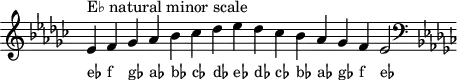 E♭ natural minor scale

e♭ f g♭ a♭ b♭ c♭ d♭ e♭ d♭ c♭ b♭ a♭ g♭ f e♭